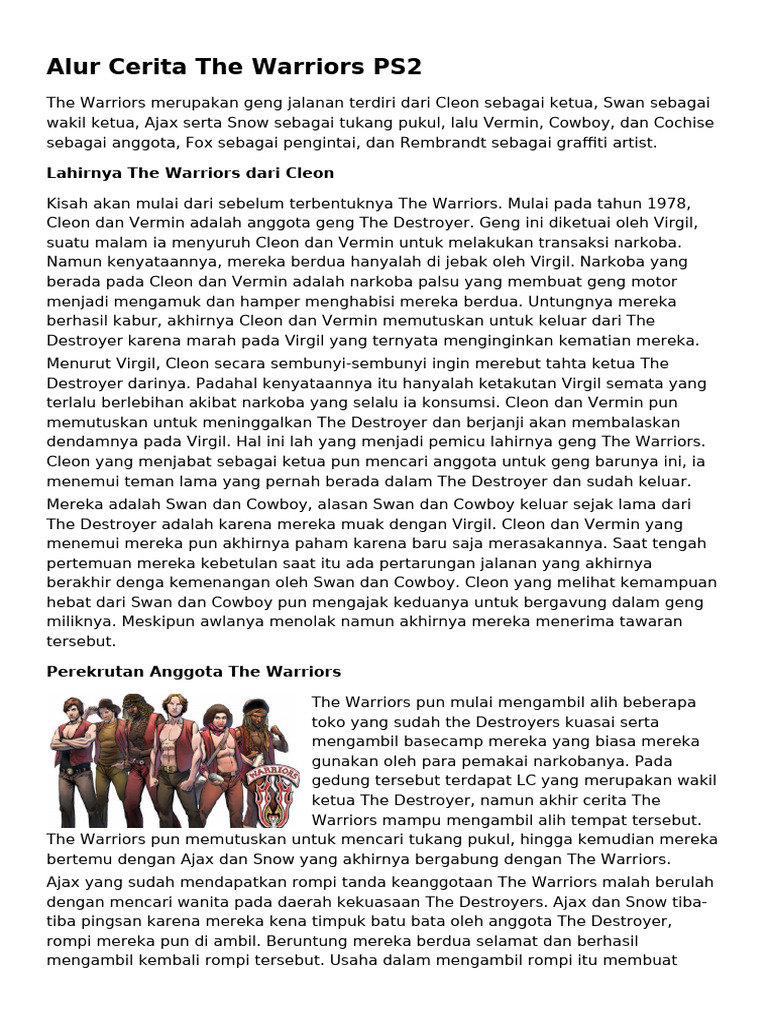 Alur Cerita The Warriors PS2

The Warriors merupakan geng jalanan terdiri dari Cleon sebagai ketua, Swan sebagai wakil ketua, Ajax serta Snow sebagai tukang pukul, lalu Vermin, Cowboy, dan Cochise sebagai anggota, Fox sebagai pengintai, dan Rembrandt sebagai graffiti artist.

Lahirnya The Warriors dari Cleon

Kisah akan mulai dari sebelum terbentuknya The Warriors. Mulai pada tahun 1978, Cleon dan Vermin adalah anggota geng The Destroyer. Geng ini diketuai oleh Virgil, suatu malam ia menyuruh Cleon dan Vermin untuk melakukan transaksi narkoba. Namun kenyataannya, mereka berdua hanyalah di jebak oleh Virgil. Narkoba yang berada pada Cleon dan Vermin adalah narkoba palsu yang membuat geng motor menjadi mengamuk dan hamper menghabisi mereka berdua. Untungnya mereka berhasil kabur, akhirnya Cleon dan Vermin memutuskan untuk keluar dari The Destroyer karena marah pada Virgil yang ternyata menginginkan kematian mereka.

Menurut Virgil, Cleon secara sembunyi-sembunyi ingin merebut tahta ketua The Destroyer darinya. Padahal kenyataannya itu hanyalah ketakutan Virgil semata yang terlalu berlebihan akibat narkoba yang selalu ia konsumsi. Cleon dan Vermin pun memutuskan untuk meninggalkan The Destroyer dan berjanji akan membalaskan dendamnya pada Virgil. Hal ini lah yang menjadi pemicu lahirnya geng The Warriors. Cleon yang menjabat sebagai ketua pun mencari anggota untuk geng barunya ini, ia menemui teman lama yang pernah berada dalam The Destroyer dan sudah keluar.

Mereka adalah Swan dan Cowboy, alasan Swan dan Cowboy keluar sejak lama dari The Destroyer adalah karena mereka muak dengan Virgil. Cleon dan Vermin yang menemui mereka pun akhirnya paham karena baru saja merasakannya. Saat tengah pertemuan mereka kebetulan saat itu ada pertarungan jalanan yang akhirnya berakhir denga kemenangan oleh Swan dan Cowboy. Cleon yang melihat kemampuan hebat dari Swan dan Cowboy pun mengajak keduanya untuk bergavung dalam geng miliknya. Meskipun awlanya menolak namun akhirnya mereka menerima tawaran tersebut.

Perekrutan Anggota The Warriors

WARRIORS

The Warriors pun mulai mengambil alih beberapa toko yang sudah the Destroyers kuasai serta mengambil basecamp mereka yang biasa mereka gunakan oleh para pemakai narkobanya. Pada gedung tersebut terdapat LC yang merupakan wakil ketua The Destroyer, namun akhir cerita The Warriors mampu mengambil alih tempat tersebut. The Warriors pun memutuskan untuk mencari tukang pukul, hingga kemudian mereka bertemu dengan Ajax dan Snow yang akhirnya bergabung dengan The Warriors.

Ajax yang sudah mendapatkan rompi tanda keanggotaan The Warriors malah berulah dengan mencari wanita pada daerah kekuasaan The Destroyers. Ajax dan Snow tiba-tiba pingsan karena mereka kena timpuk batu bata oleh anggota The Destroyer, rompi mereka pun di ambil. Beruntung mereka berdua selamat dan berhasil mengambil kembali rompi tersebut. Usaha dalam mengambil rompi itu membuat